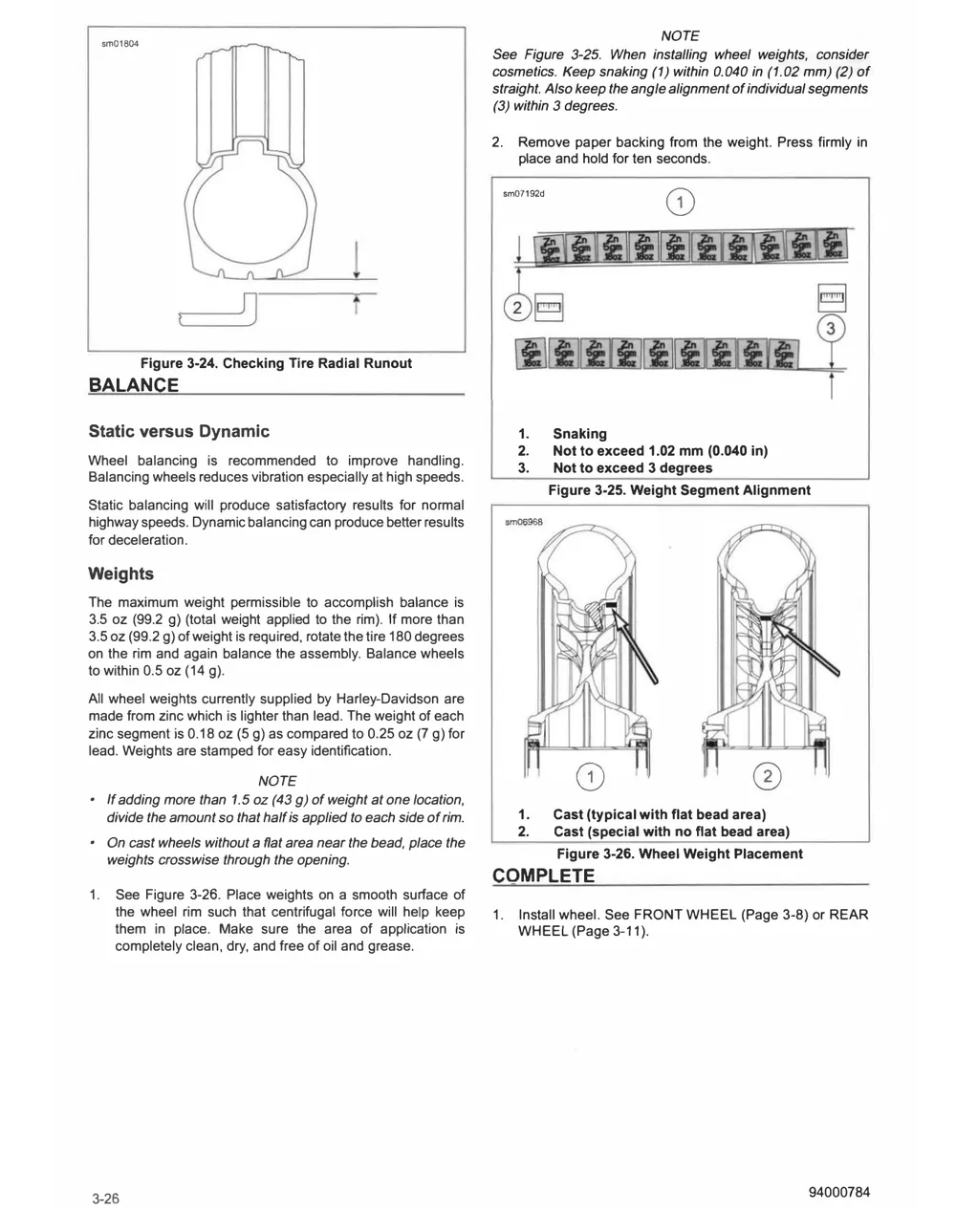 sm01804

Figure 3-24. Checking Tire Radial Runout

BALANCE

Static versus Dynamic

Wheel balancing is recommended to improve handling. Balancing wheels reduces vibration especially at high speeds.

Static balancing will produce satisfactory results for normal highway speeds. Dynamic balancing can produce better results for deceleration.

Weights

The maximum weight permissible to accomplish balance is 3.5 oz (99.2 g) (total weight applied to the rim). If more than 3.5 oz (99.2 g) of weight is required, rotate the tire 180 degrees on the rim and again balance the assembly. Balance wheels to within 0.5 oz (14 g).

All wheel weights currently supplied by Harley-Davidson are made from zinc which is lighter than lead. The weight of each zinc segment is 0.18 oz (5 g) as compared to 0.25 oz (7 g) for lead. Weights are stamped for easy identification.

NOTE

• If adding more than 1.5 oz (43 g) of weight at one location, divide the amount so that half is applied to each side of rim.

• On cast wheels without a flat area near the bead, place the weights crosswise through the opening.

1. See Figure 3-26. Place weights on a smooth surface of the wheel rim such that centrifugal force will help keep them in place. Make sure the area of application is completely clean, dry, and free of oil and grease.

NOTE

See Figure 3-25. When installing wheel weights, consider cosmetics. Keep snaking (1) within 0.040 in (1.02 mm) (2) of straight. Also keep the angle alignment of individual segments (3) within 3 degrees.

2. Remove paper backing from the weight. Press firmly in place and hold for ten seconds.

sm07192d

1

Zn 5gm .18oz Zn 5gm .18oz Zn 5gm .18oz Zn 5gm .18oz Zn 5gm .18oz Zn 5gm .18oz Zn 5gm .18oz Zn 5gm .18oz Zn 5gm .18oz Zn 5gm .18oz

2

3

Zn 5gm .18oz Zn 5gm .18oz Zn 5gm .18oz Zn 5gm .18oz Zn 5gm .18oz Zn 5gm .18oz Zn 5gm .18oz Zn 5gm .18oz Zn 5gm .18oz

1. Snaking
2. Not to exceed 1.02 mm (0.040 in)
3. Not to exceed 3 degrees

Figure 3-25. Weight Segment Alignment

sm06968

1

2

1. Cast (typical with flat bead area)
2. Cast (special with no flat bead area)

Figure 3-26. Wheel Weight Placement

COMPLETE

1. Install wheel. See FRONT WHEEL (Page 3-8) or REAR WHEEL (Page 3-11).

3-26

94000784